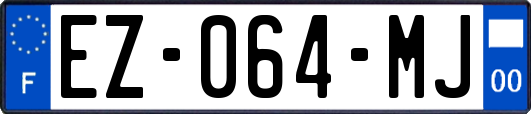 F
EZ-064-MJ
00